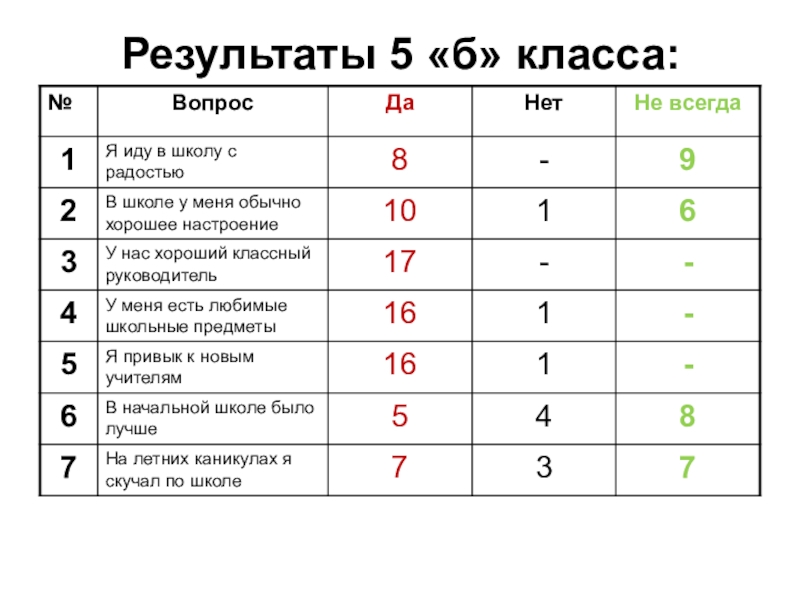 Результаты 5 «б» класса:

| № | Вопрос | Да | Нет | Не всегда |
|---|---|---|---|---|
| 1 | Я иду в школу с радостью | 8 | - | 9 |
| 2 | В школе у меня обычно хорошее настроение | 10 | 1 | 6 |
| 3 | У нас хороший классный руководитель | 17 | - | - |
| 4 | У меня есть любимые школьные предметы | 16 | 1 | - |
| 5 | Я привык к новым учителям | 16 | 1 | - |
| 6 | В начальной школе было лучше | 5 | 4 | 8 |
| 7 | На летних каникулах я скучал по школе | 7 | 3 | 7 |